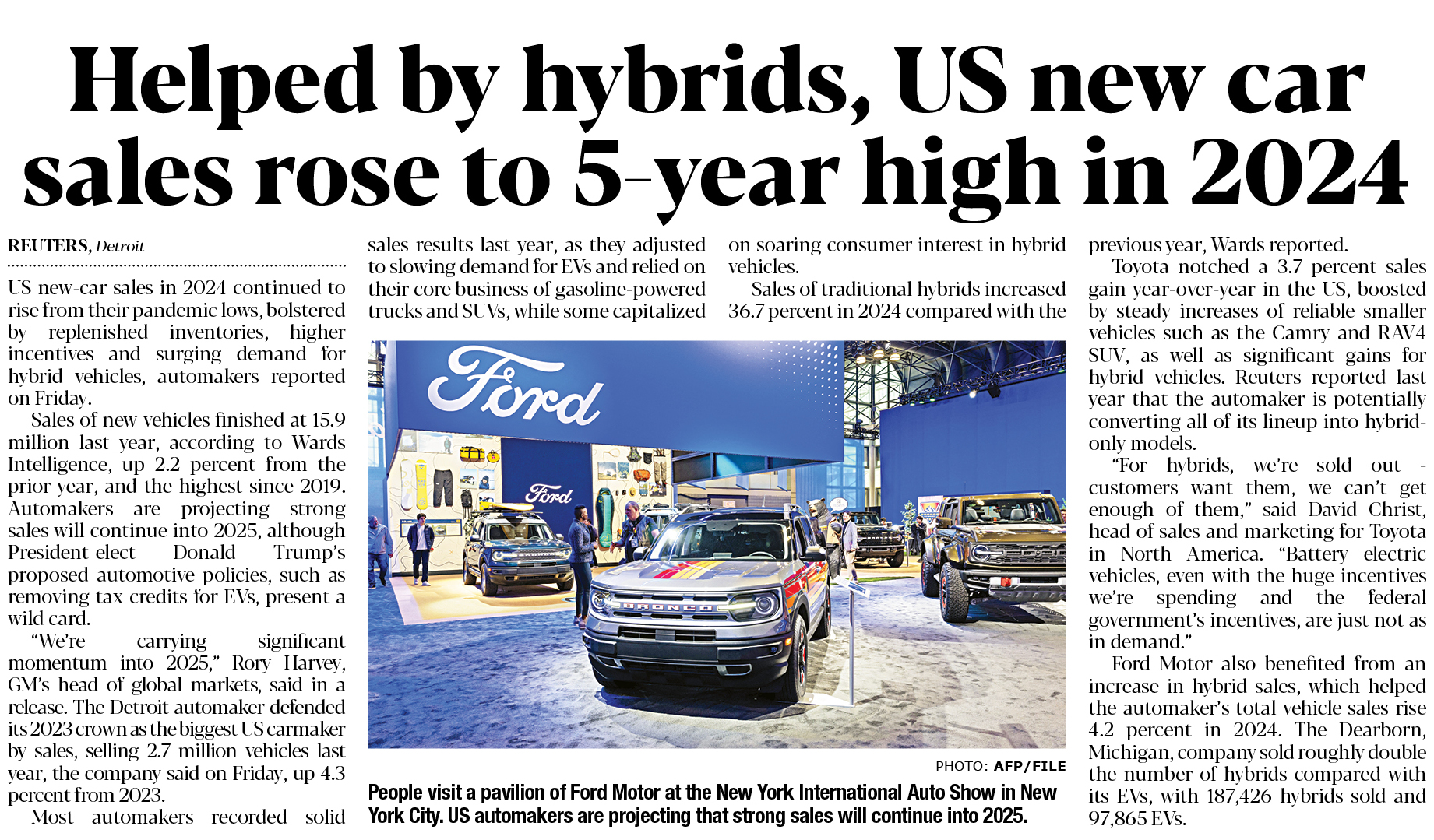 Helped by hybrids, US new car sales rose to 5-year high in 2024

REUTERS, Detroit

US new-car sales in 2024 continued to rise from their pandemic lows, bolstered by replenished inventories, higher incentives and surging demand for hybrid vehicles, automakers reported on Friday.

Sales of new vehicles finished at 15.9 million last year, according to Wards Intelligence, up 2.2 percent from the prior year, and the highest since 2019. Automakers are projecting strong sales will continue into 2025, although President-elect Donald Trump's proposed automotive policies, such as removing tax credits for EVs, present a wild card.

"We're carrying significant momentum into 2025," Rory Harvey, GM's head of global markets, said in a release. The Detroit automaker defended its 2023 crown as the biggest US carmaker by sales, selling 2.7 million vehicles last year, the company said on Friday, up 4.3 percent from 2023.

Most automakers recorded solid sales results last year, as they adjusted to slowing demand for EVs and relied on their core business of gasoline-powered trucks and SUVs, while some capitalized on soaring consumer interest in hybrid vehicles.

Sales of traditional hybrids increased 36.7 percent in 2024 compared with the previous year, Wards reported.

Toyota notched a 3.7 percent sales gain year-over-year in the US, boosted by steady increases of reliable smaller vehicles such as the Camry and RAV4 SUV, as well as significant gains for hybrid vehicles. Reuters reported last year that the automaker is potentially converting all of its lineup into hybrid-only models.

"For hybrids, we're sold out - customers want them, we can't get enough of them," said David Christ, head of sales and marketing for Toyota in North America. "Battery electric vehicles, even with the huge incentives we're spending and the federal government's incentives, are just not as in demand."

Ford Motor also benefited from an increase in hybrid sales, which helped the automaker's total vehicle sales rise 4.2 percent in 2024. The Dearborn, Michigan, company sold roughly double the number of hybrids compared with its EVs, with 187,426 hybrids sold and 97,865 EVs.

Ford

Ford

BRONCO

PHOTO: AFP/FILE

People visit a pavilion of Ford Motor at the New York International Auto Show in New York City. US automakers are projecting that strong sales will continue into 2025.